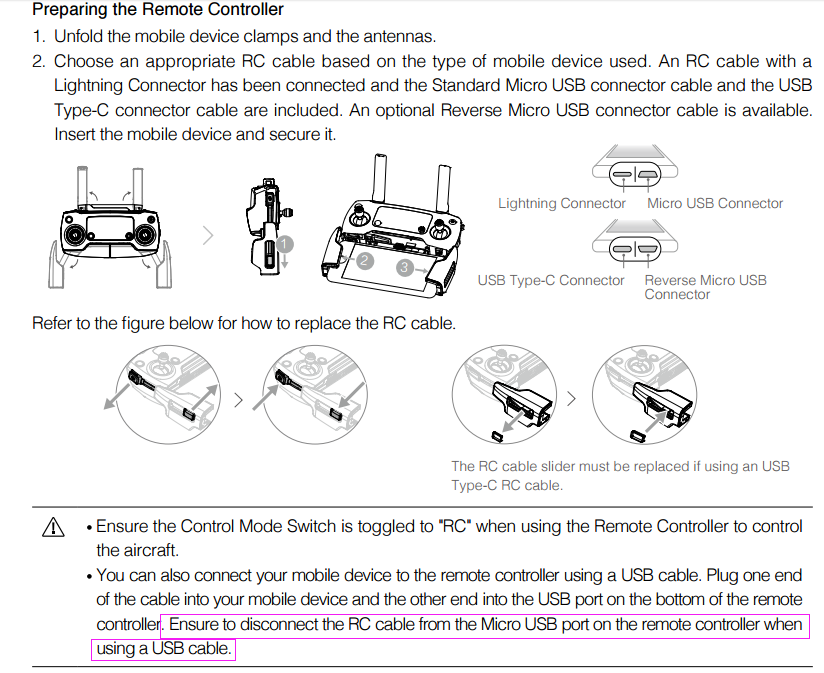 Preparing the Remote Controller

1. Unfold the mobile device clamps and the antennas.
2. Choose an appropriate RC cable based on the type of mobile device used. An RC cable with a Lightning Connector has been connected and the Standard Micro USB connector cable and the USB Type-C connector cable are included. An optional Reverse Micro USB connector cable is available. Insert the mobile device and secure it.

1
2
3

Lightning Connector
Micro USB Connector
USB Type-C Connector
Reverse Micro USB Connector

Refer to the figure below for how to replace the RC cable.

The RC cable slider must be replaced if using an USB Type-C RC cable.

• Ensure the Control Mode Switch is toggled to "RC" when using the Remote Controller to control the aircraft.
• You can also connect your mobile device to the remote controller using a USB cable. Plug one end of the cable into your mobile device and the other end into the USB port on the bottom of the remote controller. Ensure to disconnect the RC cable from the Micro USB port on the remote controller when using a USB cable.